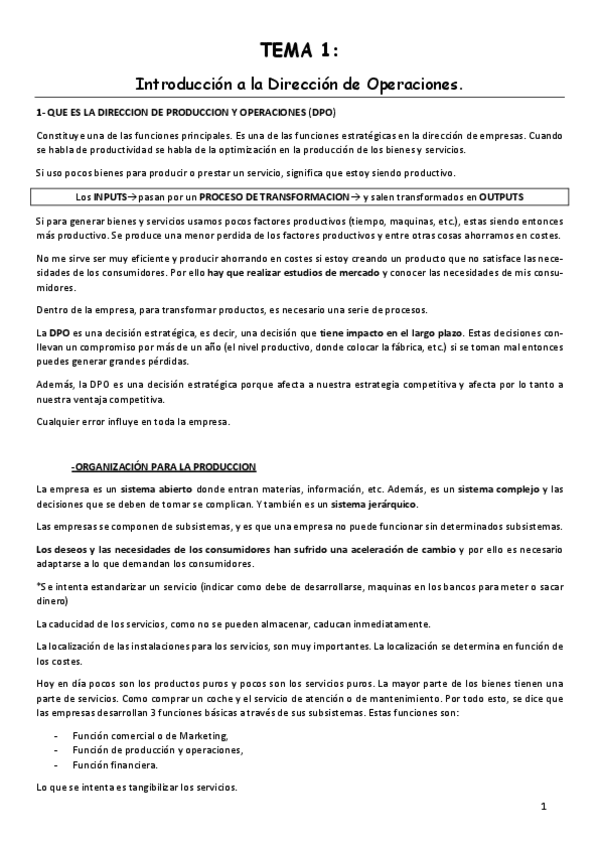 TEMA 1:

Introducción a la Dirección de Operaciones.

1- QUE ES LA DIRECCION DE PRODUCCION Y OPERACIONES (DPO)

Constituye una de las funciones principales. Es una de las funciones estratégicas en la dirección de empresas. Cuando se habla de productividad se habla de la optimización en la producción de los bienes y servicios.

Si uso pocos bienes para producir o prestar un servicio, significa que estoy siendo productivo.

Los INPUTS→pasan por un PROCESO DE TRANSFORMACION→ y salen transformados en OUTPUTS

Si para generar bienes y servicios usamos pocos factores productivos (tiempo, maquinas, etc.), estas siendo entonces más productivo. Se produce una menor perdida de los factores productivos y entre otras cosas ahorramos en costes.

No me sirve ser muy eficiente y producir ahorrando en costes si estoy creando un producto que no satisface las necesidades de los consumidores. Por ello hay que realizar estudios de mercado y conocer las necesidades de mis consumidores.

Dentro de la empresa, para transformar productos, es necesario una serie de procesos.

La DPO es una decisión estratégica, es decir, una decisión que tiene impacto en el largo plazo. Estas decisiones conllevan un compromiso por más de un año (el nivel productivo, donde colocar la fábrica, etc.) si se toman mal entonces puedes generar grandes pérdidas.

Además, la DPO es una decisión estratégica porque afecta a nuestra estrategia competitiva y afecta por lo tanto a nuestra ventaja competitiva.

Cualquier error influye en toda la empresa.

-ORGANIZACIÓN PARA LA PRODUCCION

La empresa es un sistema abierto donde entran materias, información, etc. Además, es un sistema complejo y las decisiones que se deben de tomar se complican. Y también es un sistema jerárquico.

Las empresas se componen de subsistemas, y es que una empresa no puede funcionar sin determinados subsistemas.

Los deseos y las necesidades de los consumidores han sufrido una aceleración de cambio y por ello es necesario adaptarse a lo que demandan los consumidores.

*Se intenta estandarizar un servicio (indicar como debe de desarrollarse, maquinas en los bancos para meter o sacar dinero)

La caducidad de los servicios, como no se pueden almacenar, caducan inmediatamente.

La localización de las instalaciones para los servicios, son muy importantes. La localización se determina en función de los costes.

Hoy en día pocos son los productos puros y pocos son los servicios puros. La mayor parte de los bienes tienen una parte de servicios. Como comprar un coche y el servicio de atención o de mantenimiento. Por todo esto, se dice que las empresas desarrollan 3 funciones básicas a través de sus subsistemas. Estas funciones son:

- Función comercial o de Marketing,
- Función de producción y operaciones,
- Función financiera.

Lo que se intenta es tangibilizar los servicios.

1